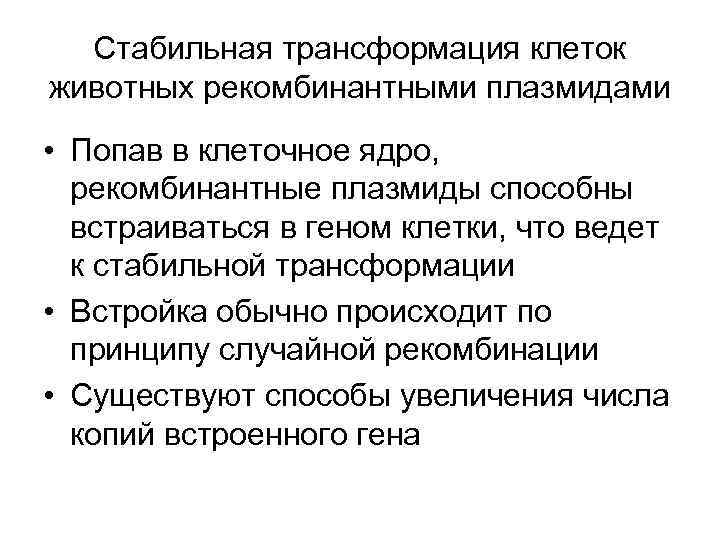 Стабильная трансформация клеток животных рекомбинантными плазмидами

• Попав в клеточное ядро, рекомбинантные плазмиды способны встраиваться в геном клетки, что ведет к стабильной трансформации
• Встройка обычно происходит по принципу случайной рекомбинации
• Существуют способы увеличения числа копий встроенного гена